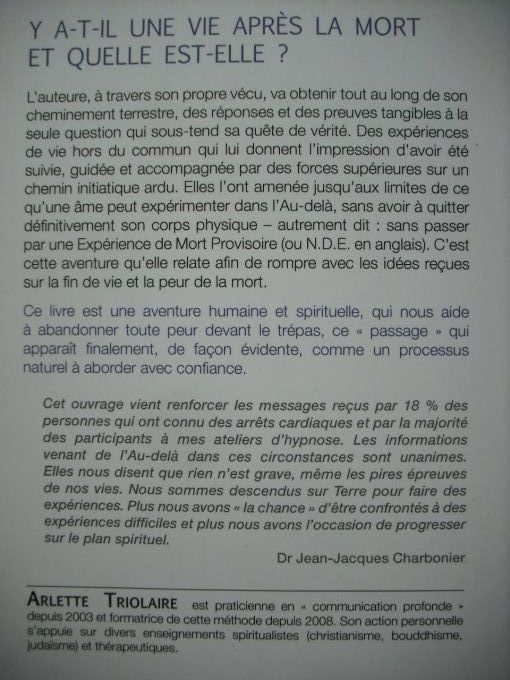 Y A-T-IL UNE VIE APRÈS LA MORT ET QUELLE EST-ELLE ?

L'auteure, à travers son propre vécu, va obtenir tout au long de son cheminement terrestre, des réponses et des preuves tangibles à la seule question qui sous-tend sa quête de vérité. Des expériences de vie hors du commun qui lui donnent l'impression d'avoir été suivie, guidée et accompagnée par des forces supérieures sur un chemin initiatique ardu. Elles l'ont amenée jusqu'aux limites de ce qu'une âme peut expérimenter dans l'Au-delà, sans avoir à quitter définitivement son corps physique – autrement dit : sans passer par une Expérience de Mort Provisoire (ou N.D.E. en anglais). C'est cette aventure qu'elle relate afin de rompre avec les idées reçues sur la fin de vie et la peur de la mort.

Ce livre est une aventure humaine et spirituelle, qui nous aide à abandonner toute peur devant le trépas, ce « passage » qui apparaît finalement, de façon évidente, comme un processus naturel à aborder avec confiance.

Cet ouvrage vient renforcer les messages reçus par 18 % des personnes qui ont connu des arrêts cardiaques et par la majorité des participants à mes ateliers d'hypnose. Les informations venant de l'Au-delà dans ces circonstances sont unanimes. Elles nous disent que rien n'est grave, même les pires épreuves de nos vies. Nous sommes descendus sur Terre pour faire des expériences. Plus nous avons « la chance » d'être confrontés à des expériences difficiles et plus nous avons l'occasion de progresser sur le plan spirituel.

Dr Jean-Jacques Charbonier

ARLETTE TRIOLAIRE est praticienne en « communication profonde » depuis 2003 et formatrice de cette méthode depuis 2008. Son action personnelle s'appuie sur divers enseignements spiritualistes (christianisme, bouddhisme, judaïsme) et thérapeutiques.